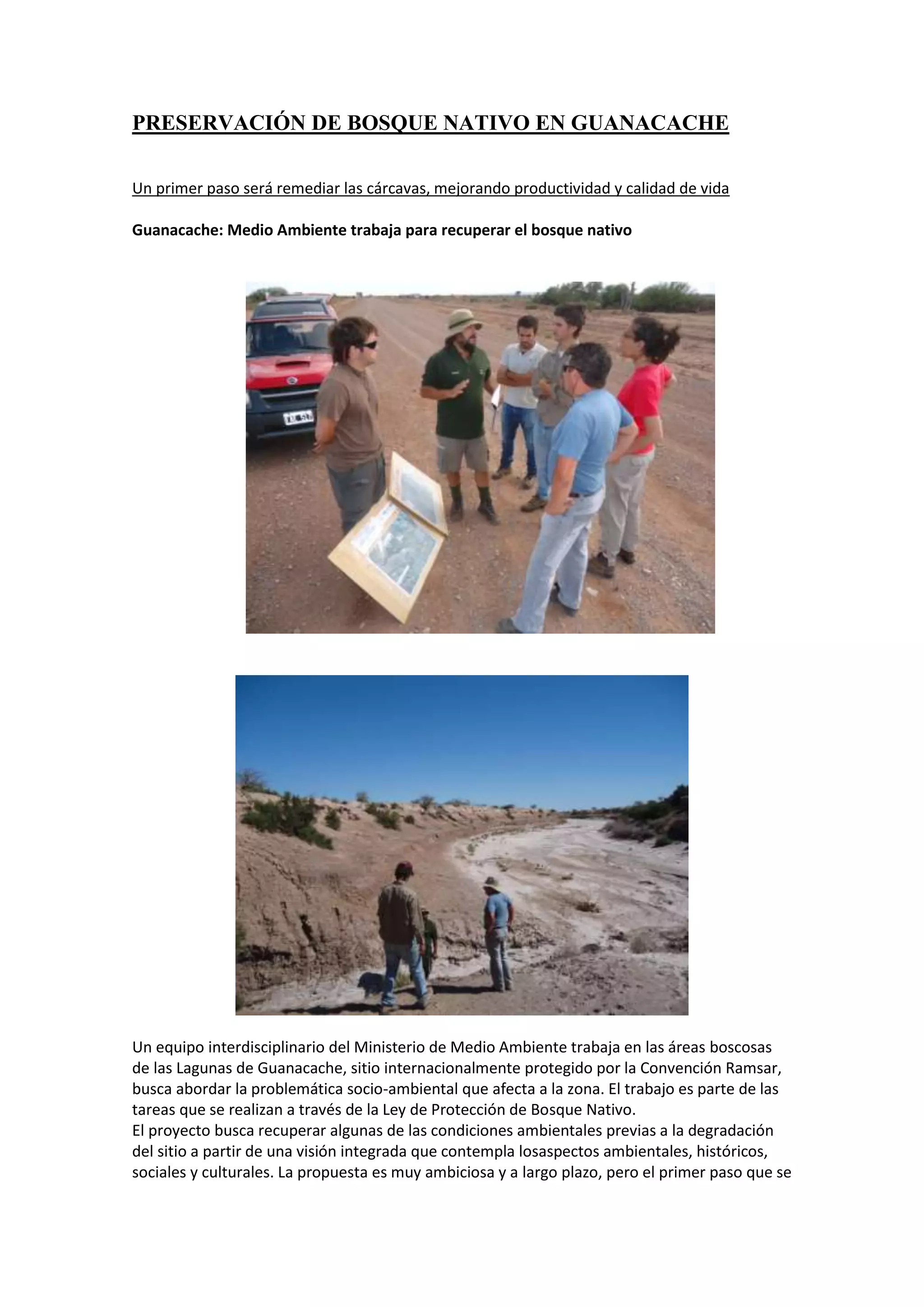 PRESERVACIÓN DE BOSQUE NATIVO EN GUANACACHE

Un primer paso será remediar las cárcavas, mejorando productividad y calidad de vida

Guanacache: Medio Ambiente trabaja para recuperar el bosque nativo

Un equipo interdisciplinario del Ministerio de Medio Ambiente trabaja en las áreas boscosas de las Lagunas de Guanacache, sitio internacionalmente protegido por la Convención Ramsar, busca abordar la problemática socio-ambiental que afecta a la zona. El trabajo es parte de las tareas que se realizan a través de la Ley de Protección de Bosque Nativo.
El proyecto busca recuperar algunas de las condiciones ambientales previas a la degradación del sitio a partir de una visión integrada que contempla losaspectos ambientales, históricos, sociales y culturales. La propuesta es muy ambiciosa y a largo plazo, pero el primer paso que se